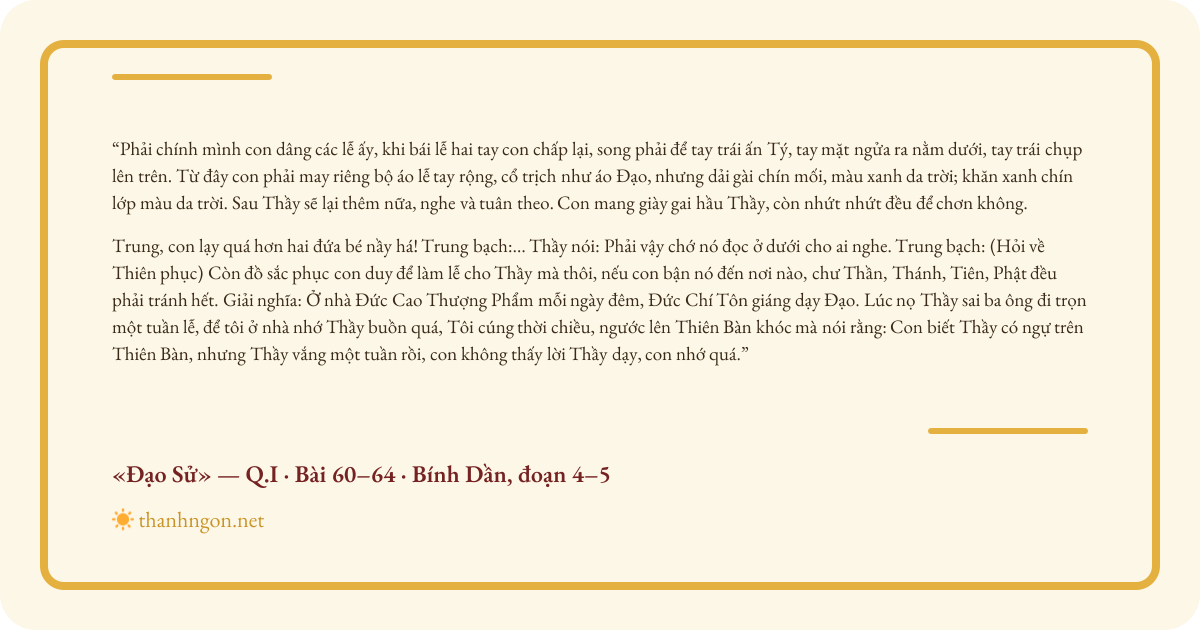 "Phải chính mình con dâng các lễ ấy, khi bái lễ hai tay con chấp lại, song phải để tay trái ấn Tý, tay mặt ngửa ra nằm dưới, tay trái chụp lên trên. Từ đây con phải may riêng bộ áo lễ tay rộng, cổ trịch như áo Đạo, nhưng dải gài chín mối, màu xanh da trời; khăn xanh chín lớp màu da trời. Sau Thầy sẽ lại thêm nữa, nghe và tuân theo. Con mang giày gai hầu Thầy, còn nhứt nhứt đều để chơn không.

Trung, con lạy quá hơn hai đứa bé nầy há! Trung bạch:... Thầy nói: Phải vậy chớ nó đọc ở dưới cho ai nghe. Trung bạch: (Hỏi về Thiên phục) Còn đồ sắc phục con duy để làm lễ cho Thầy mà thôi, nếu con bận nó đến nơi nào, chư Thần, Thánh, Tiên, Phật đều phải tránh hết. Giải nghĩa: Ở nhà Đức Cao Thượng Phẩm mỗi ngày đêm, Đức Chí Tôn giáng dạy Đạo. Lúc nọ Thầy sai ba ông đi trọn một tuần lễ, để tôi ở nhà nhớ Thầy buồn quá, Tôi cúng thời chiều, ngước lên Thiên Bàn khóc mà nói rằng: Con biết Thầy có ngự trên Thiên Bàn, nhưng Thầy vắng một tuần rồi, con không thấy lời Thầy dạy, con nhớ quá."

«Đạo Sử» — Q.I · Bài 60–64 · Bính Dần, đoạn 4–5

thanhngon.net